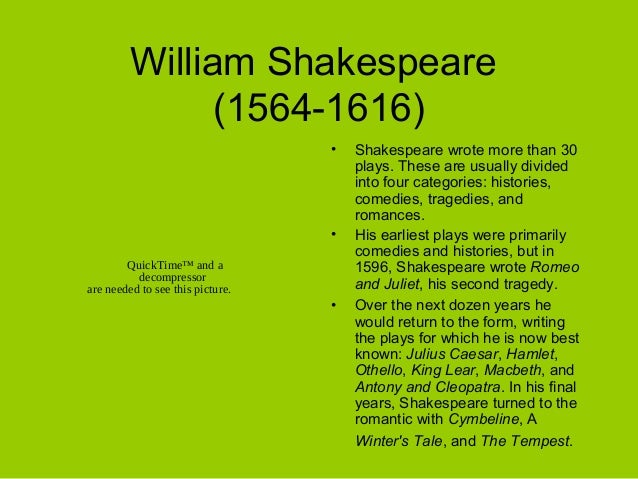 William Shakespeare
(1564-1616)

QuickTime™ and a
decompressor
are needed to see this picture.

• Shakespeare wrote more than 30 plays. These are usually divided into four categories: histories, comedies, tragedies, and romances.
• His earliest plays were primarily comedies and histories, but in 1596, Shakespeare wrote Romeo and Juliet, his second tragedy.
• Over the next dozen years he would return to the form, writing the plays for which he is now best known: Julius Caesar, Hamlet, Othello, King Lear, Macbeth, and Antony and Cleopatra. In his final years, Shakespeare turned to the romantic with Cymbeline, A Winter's Tale, and The Tempest.